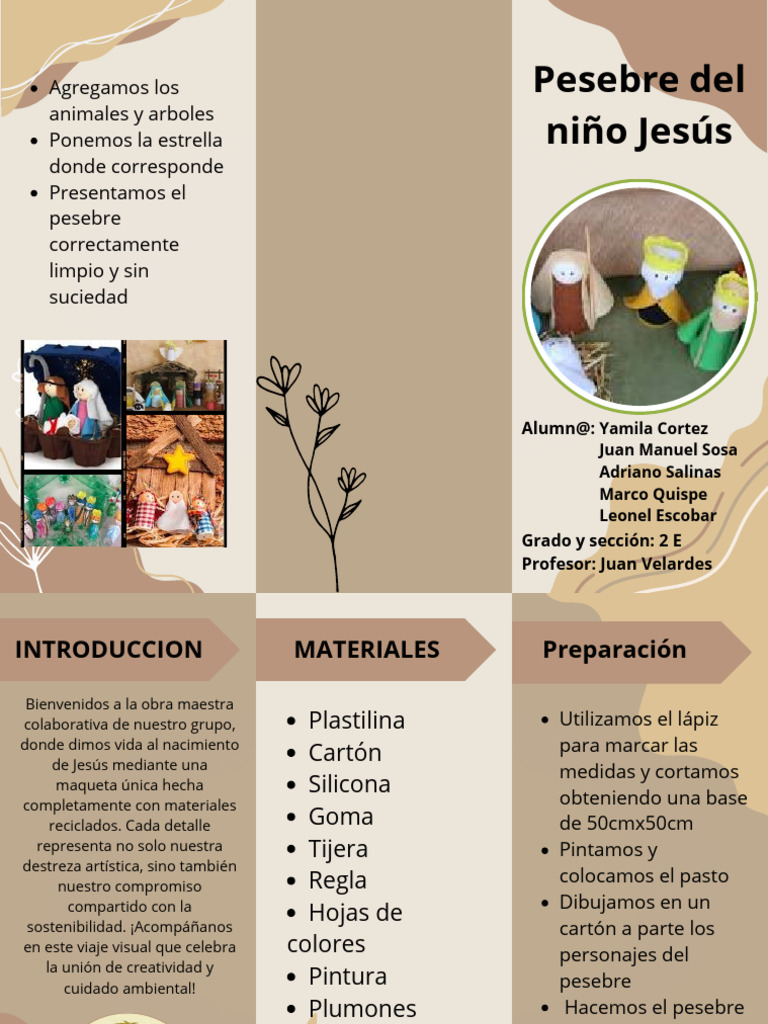 - Agregamos los animales y arboles
- Ponemos la estrella donde corresponde
- Presentamos el pesebre correctamente limpio y sin suciedad

Pesebre del niño Jesús

Alumn@: Yamila Cortez
Juan Manuel Sosa
Adriano Salinas
Marco Quispe
Leonel Escobar
Grado y sección: 2 E
Profesor: Juan Velardes

INTRODUCCION

Bienvenidos a la obra maestra colaborativa de nuestro grupo, donde dimos vida al nacimiento de Jesús mediante una maqueta única hecha completamente con materiales reciclados. Cada detalle representa no solo nuestra destreza artística, sino también nuestro compromiso compartido con la sostenibilidad. ¡Acompáñanos en este viaje visual que celebra la unión de creatividad y cuidado ambiental!

MATERIALES

- Plastilina
- Cartón
- Silicona
- Goma
- Tijera
- Regla
- Hojas de colores
- Pintura
- Plumones

Preparación

- Utilizamos el lápiz para marcar las medidas y cortamos obteniendo una base de 50cmx50cm
- Pintamos y colocamos el pasto
- Dibujamos en un cartón a parte los personajes del pesebre
- Hacemos el pesebre